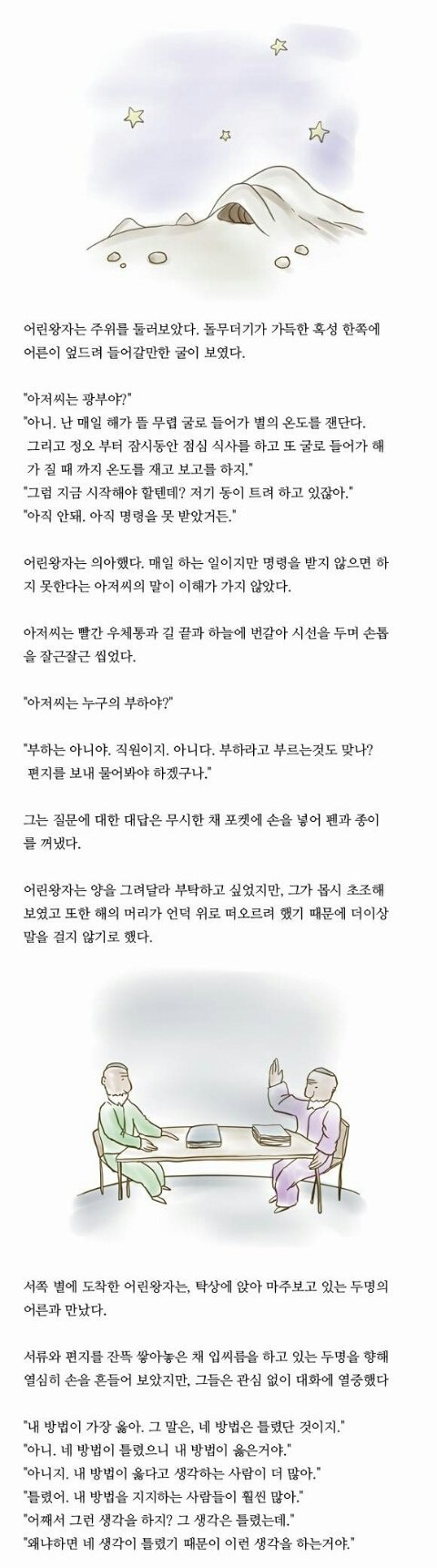 어린왕자는 주위를 둘러보았다. 돌무더기가 가득한 혹성 한쪽에 어른이 엎드려 들어갈만한 굴이 보였다.

"아저씨는 광부야?"
"아니. 난 매일 해가 뜰 무렵 굴로 들어가 별의 온도를 잰단다. 그리고 정오 부터 잠시동안 점심 식사를 하고 또 굴로 들어가 해가 질 때 까지 온도를 재고 보고를 하지."
"그럼 지금 시작해야 할텐데? 저기 동이 트려 하고 있잖아."
"아직 안돼. 아직 명령을 못 받았거든."

어린왕자는 의아했다. 매일 하는 일이지만 명령을 받지 않으면 하지 못한다는 아저씨의 말이 이해가 가지 않았다.

아저씨는 빨간 우체통과 길 끝과 하늘에 번갈아 시선을 두며 손톱을 잘근잘근 씹었다.

"아저씨는 누구의 부하야?"

"부하는 아니야. 직원이지. 아니다. 부하라고 부르는것도 맞나? 편지를 보내 물어봐야 하겠구나."

그는 질문에 대한 대답은 무시한 채 포켓에 손을 넣어 펜과 종이를 꺼냈다.

어린왕자는 양을 그려달라 부탁하고 싶었지만, 그가 몹시 초조해 보였고 또한 해의 머리가 언덕 위로 떠오르려 했기 때문에 더이상 말을 걸지 않기로 했다.

서쪽 별에 도착한 어린왕자는, 탁상에 앉아 마주보고 있는 두명의 어른과 만났다.

서류와 편지를 잔뜩 쌓아놓은 채 입씨름을 하고 있는 두명을 향해 열심히 손을 흔들어 보았지만, 그들은 관심 없이 대화에 열중했다

"내 방법이 가장 옳아. 그 말은, 네 방법은 틀렸단 것이지."
"아니. 네 방법이 틀렸으니 내 방법이 옳은거야."
"아니지. 내 방법이 옳다고 생각하는 사람이 더 많아."
"틀렸어. 내 방법을 지지하는 사람들이 훨씬 많아."
"어째서 그런 생각을 하지? 그 생각은 틀렸는데."
"왜냐하면 네 생각이 틀렸기 때문이 이런 생각을 하는거야."